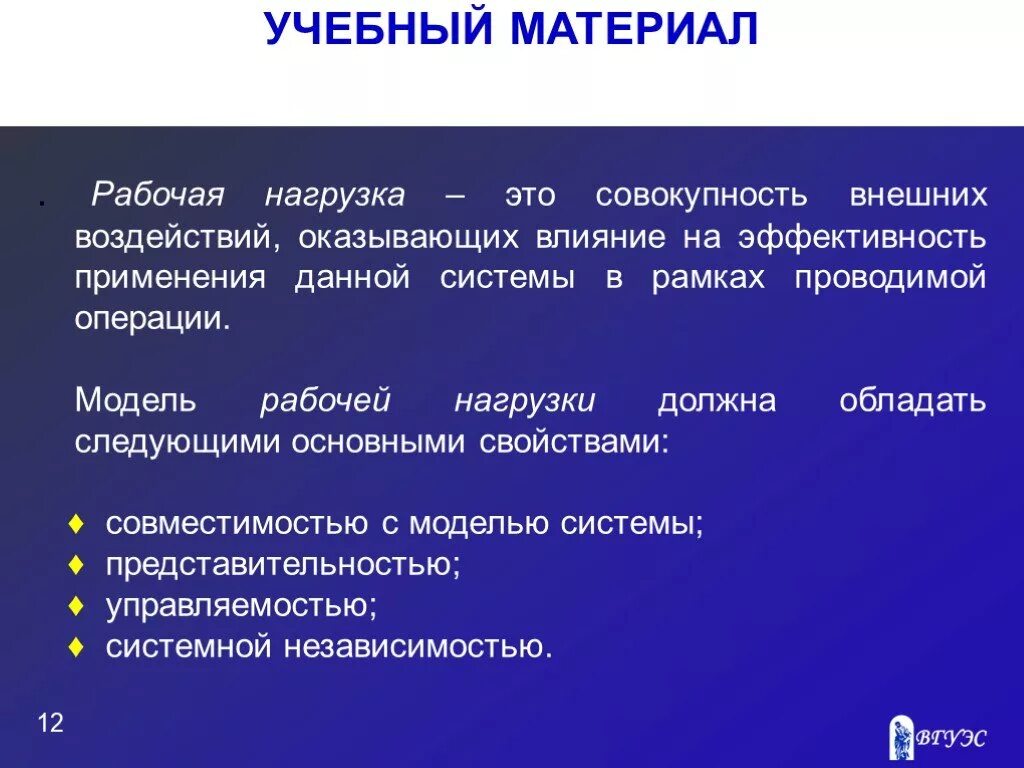 УЧЕБНЫЙ МАТЕРИАЛ

. Рабочая нагрузка – это совокупность внешних воздействий, оказывающих влияние на эффективность применения данной системы в рамках проводимой операции.

Модель рабочей нагрузки должна обладать следующими основными свойствами:

♦ совместимостью с моделью системы;
♦ представительностью;
♦ управляемостью;
♦ системной независимостью.

12

ВГУЭС